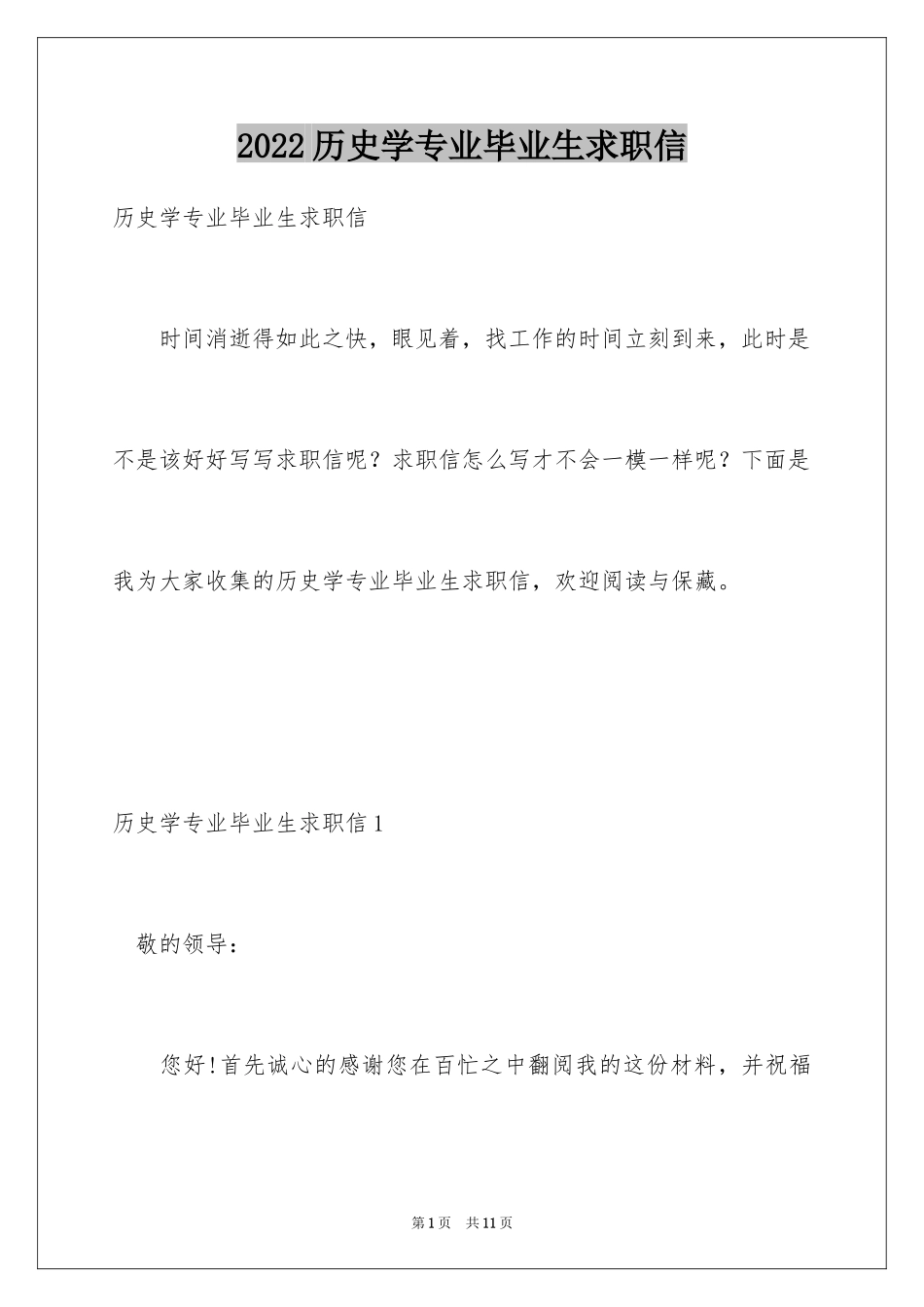 2022 历史学专业毕业生求职信

历史学专业毕业生求职信

时间消逝得如此之快，眼见着，找工作的时间立刻到来，此时是不是该好好写写求职信呢？求职信怎么写才不会一模一样呢？下面是我为大家收集的历史学专业毕业生求职信，欢迎阅读与保藏。

历史学专业毕业生求职信 1

敬的领导：

您好!首先诚心的感谢您在百忙之中翻阅我的这份材料，并祝福

第 1 页　共 11 页